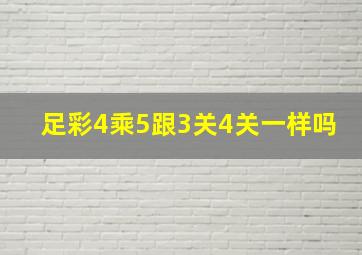 足彩4乘5跟3关4关一样吗